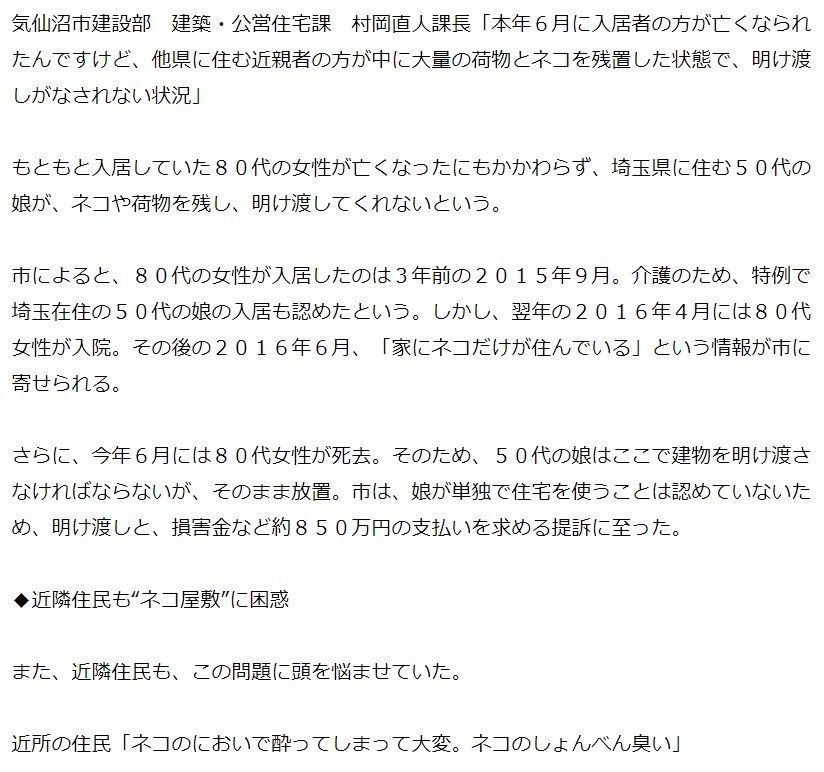 気仙沼市建設部　建築・公営住宅課　村岡直人課長「本年６月に入居者の方が亡くなられたんですけど、他県に住む近親者の方が中に大量の荷物とネコを残置した状態で、明け渡しがなされない状況」

もともと入居していた８０代の女性が亡くなったにもかかわらず、埼玉県に住む５０代の娘が、ネコや荷物を残し、明け渡してくれないという。

市によると、８０代の女性が入居したのは３年前の２０１５年９月。介護のため、特例で埼玉在住の５０代の娘の入居も認めたという。しかし、翌年の２０１６年４月には８０代女性が入院。その後の２０１６年６月、「家にネコだけが住んでいる」という情報が市に寄せられる。

さらに、今年６月には８０代女性が死去。そのため、５０代の娘はここで建物を明け渡さなければならないが、そのまま放置。市は、娘が単独で住宅を使うことは認めていないため、明け渡しと、損害金など約８５０万円の支払いを求める提訴に至った。

◆近隣住民も“ネコ屋敷”に困惑

また、近隣住民も、この問題に頭を悩ませていた。

近所の住民「ネコのにおいで酔ってしまって大変。ネコのしょんべん臭い」